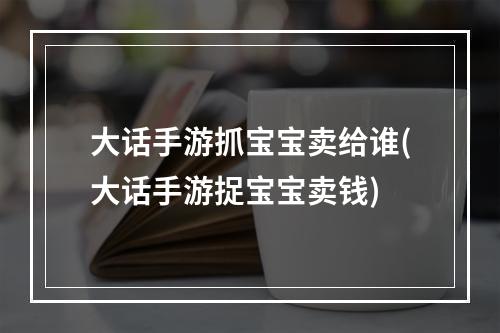 大话手游抓宝宝卖给谁(大话手游捉宝宝卖钱)